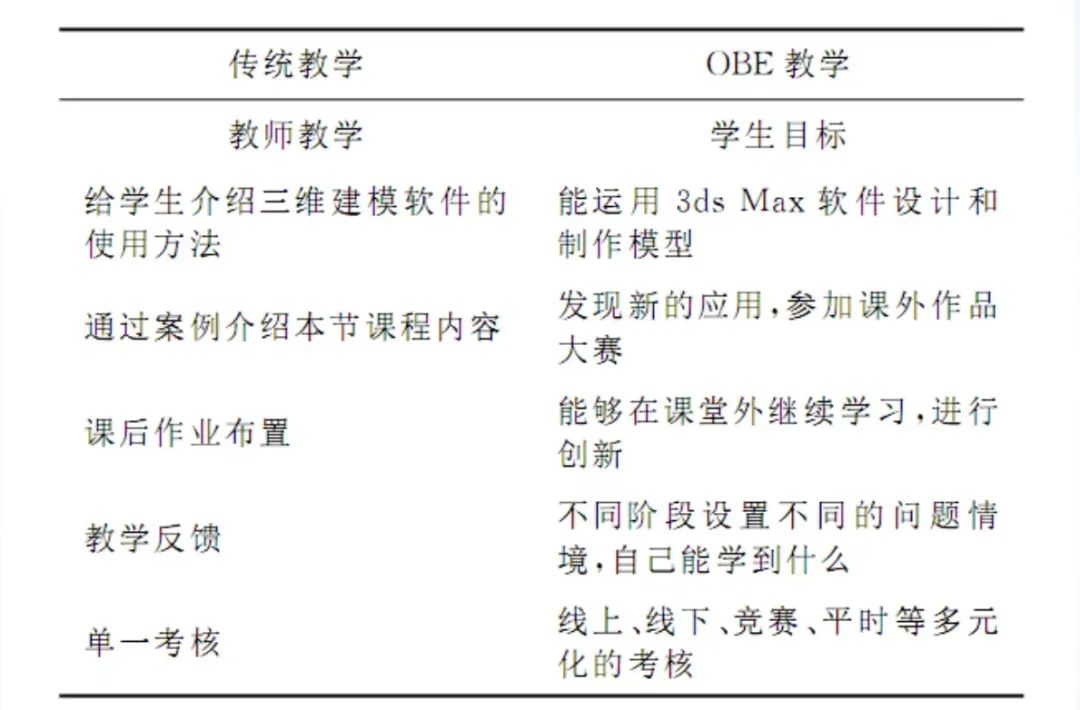 | 传统教学 | OBE 教学 |
|---|---|
| 教师教学 | 学生目标 |
| 给学生介绍三维建模软件的使用方法 | 能运用 3ds Max 软件设计和制作模型 |
| 通过案例介绍本节课程内容 | 发现新的应用,参加课外作品大赛 |
| 课后作业布置 | 能够在课堂外继续学习,进行创新 |
| 教学反馈 | 不同阶段设置不同的问题情境,自己能学到什么 |
| 单一考核 | 线上、线下、竞赛、平时等多元化的考核 |